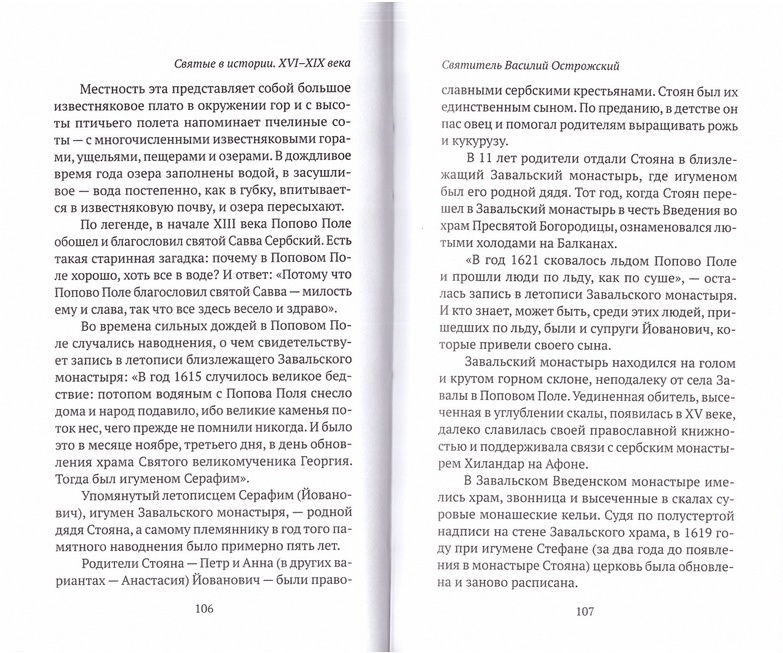 Святые в истории. XVI–XIX века

Местность эта представляет собой большое известняковое плато в окружении гор и с высоты птичьего полета напоминает пчелиные соты — с многочисленными известняковыми горами, ущельями, пещерами и озерами. В дождливое время года озера заполнены водой, в засушливое — вода постепенно, как в губку, впитывается в известняковую почву, и озера пересыхают.

По легенде, в начале XIII века Попово Поле обошел и благословил святой Савва Сербский. Есть такая старинная загадка: почему в Поповом Поле хорошо, хоть все в воде? И ответ: «Потому что Попово Поле благословил святой Савва — милость ему и слава, так что все здесь весело и здраво».

Во времена сильных дождей в Поповом Поле случались наводнения, о чем свидетельствует запись в летописи близлежащего Завальского монастыря: «В год 1615 случилось великое бедствие: потопом водяным с Попова Поля снесло дома и народ подавило, ибо великие каменья поток нес, чего прежде не помнили никогда. И было это в месяце ноябре, третьего дня, в день обновления храма Святого великомученика Георгия. Тогда был игуменом Серафим».

Упомянутый летописцем Серафим (Йованович), игумен Завальского монастыря, — родной дядя Стояна, а самому племяннику в год того памятного наводнения было примерно пять лет.

Родители Стояна — Петр и Анна (в других вариантах — Анастасия) Йованович — были право-

106

Святитель Василий Острожский

славными сербскими крестьянами. Стоян был их единственным сыном. По преданию, в детстве он пас овец и помогал родителям выращивать рожь и кукурузу.

В 11 лет родители отдали Стояна в близлежащий Завальский монастырь, где игуменом был его родной дядя. Тот год, когда Стоян перешел в Завальский монастырь в честь Введения во храм Пресвятой Богородицы, ознаменовался лютыми холодами на Балканах.

«В год 1621 сковалось льдом Попово Поле и прошли люди по льду, как по суше», — осталась запись в летописи Завальского монастыря. И кто знает, может быть, среди этих людей, пришедших по льду, были и супруги Йованович, которые привели своего сына.

Завальский монастырь находился на голом и крутом горном склоне, неподалеку от села Завалы в Поповом Поле. Уединенная обитель, высеченная в углублении скалы, появилась в XV веке, далеко славилась своей православной книжностью и поддерживала связи с сербским монастырем Хиландар на Афоне.

В Завальском Введенском монастыре имелись храм, звонница и высеченные в скалах суровые монашеские кельи. Судя по полустертой надписи на стене Завальского храма, в 1619 году при игумене Стефане (за два года до появления в монастыре Стояна) церковь была обновлена и заново расписана.

107